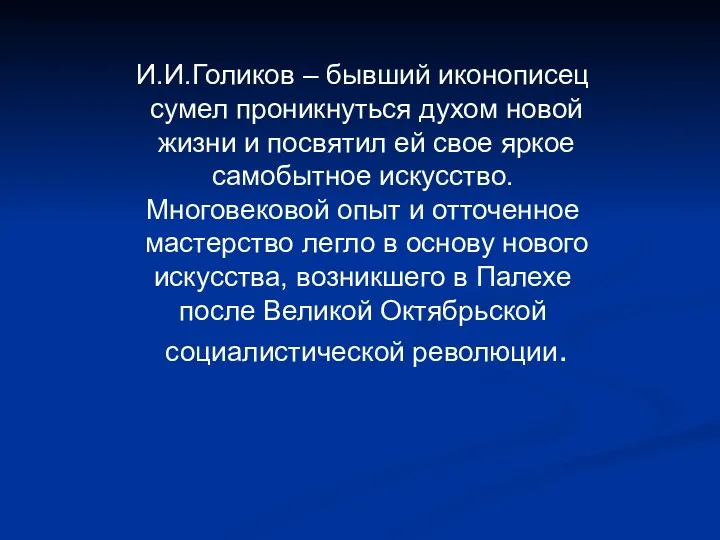 И.И.Голиков – бывший иконописец сумел проникнуться духом новой жизни и посвятил ей свое яркое самобытное искусство. Многовековой опыт и отточенное мастерство легло в основу нового искусства, возникшего в Палехе после Великой Октябрьской социалистической революции.